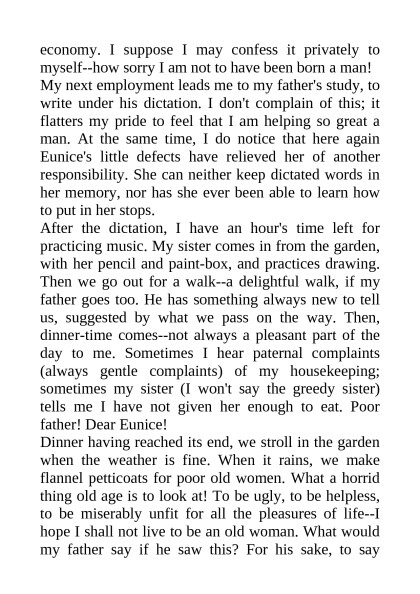 economy. I suppose I may confess it privately to myself--how sorry I am not to have been born a man!
My next employment leads me to my father's study, to write under his dictation. I don't complain of this; it flatters my pride to feel that I am helping so great a man. At the same time, I do notice that here again Eunice's little defects have relieved her of another responsibility. She can neither keep dictated words in her memory, nor has she ever been able to learn how to put in her stops.
After the dictation, I have an hour's time left for practicing music. My sister comes in from the garden, with her pencil and paint-box, and practices drawing. Then we go out for a walk--a delightful walk, if my father goes too. He has something always new to tell us, suggested by what we pass on the way. Then, dinner-time comes--not always a pleasant part of the day to me. Sometimes I hear paternal complaints (always gentle complaints) of my housekeeping; sometimes my sister (I won't say the greedy sister) tells me I have not given her enough to eat. Poor father! Dear Eunice!
Dinner having reached its end, we stroll in the garden when the weather is fine. When it rains, we make flannel petticoats for poor old women. What a horrid thing old age is to look at! To be ugly, to be helpless, to be miserably unfit for all the pleasures of life--I hope I shall not live to be an old woman. What would my father say if he saw this? For his sake, to say